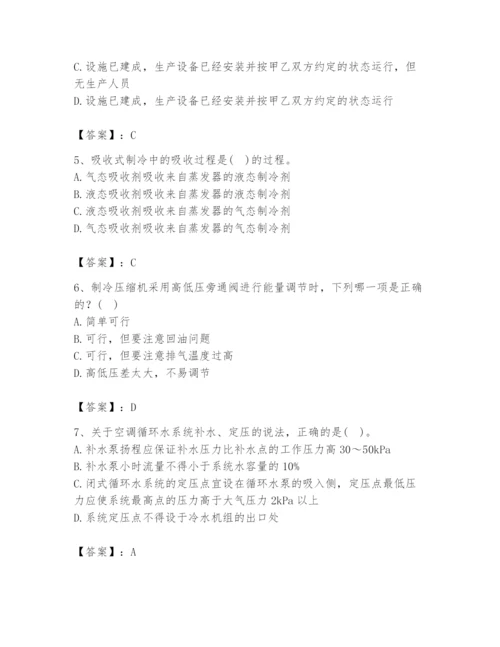 C.设施已建成，生产设备已经安装并按甲乙双方约定的状态运行，但无生产人员
D.设施已建成，生产设备已经安装并按甲乙双方约定的状态运行

【答案】：C

5、吸收式制冷中的吸收过程是（ ）的过程。
A.气态吸收剂吸收来自蒸发器的液态制冷剂
B.液态吸收剂吸收来自蒸发器的液态制冷剂
C.液态吸收剂吸收来自蒸发器的气态制冷剂
D.气态吸收剂吸收来自蒸发器的气态制冷剂

【答案】：C

6、制冷压缩机采用高低压旁通阀进行能量调节时，下列哪一项是正确的？（ ）
A.简单可行
B.可行，但要注意回油问题
C.可行，但要注意排气温度过高
D.高低压差太大，不易调节

【答案】：D

7、关于空调循环水系统补水、定压的说法，正确的是（ ）。
A.补水泵扬程应保证补水压力比补水点的工作压力高 30～50kPa
B.补水泵小时流量不得小于系统水容量的 10%
C.闭式循环水系统的定压点宜设在循环水泵的吸入侧，定压点最低压力应使系统最高点的压力高于大气压力 2kPa 以上
D.系统定压点不得设于冷水机组的出口处

【答案】：A